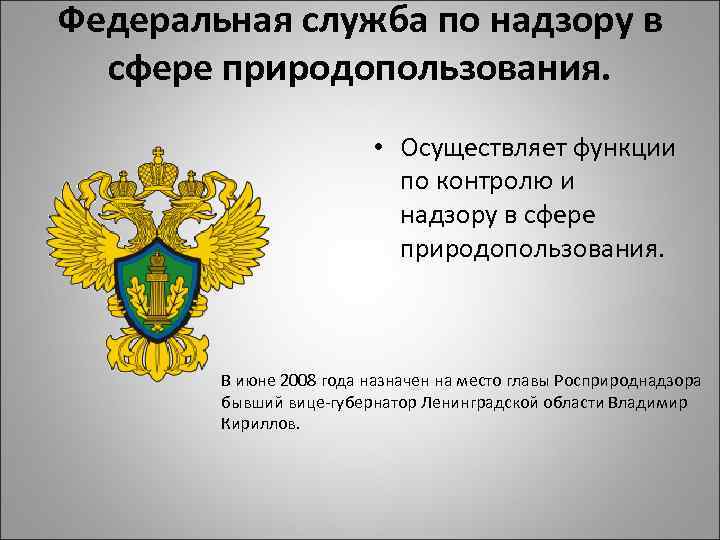 Федеральная служба по надзору в сфере природопользования.

• Осуществляет функции по контролю и надзору в сфере природопользования.

В июне 2008 года назначен на место главы Росприроднадзора бывший вице-губернатор Ленинградской области Владимир Кириллов.